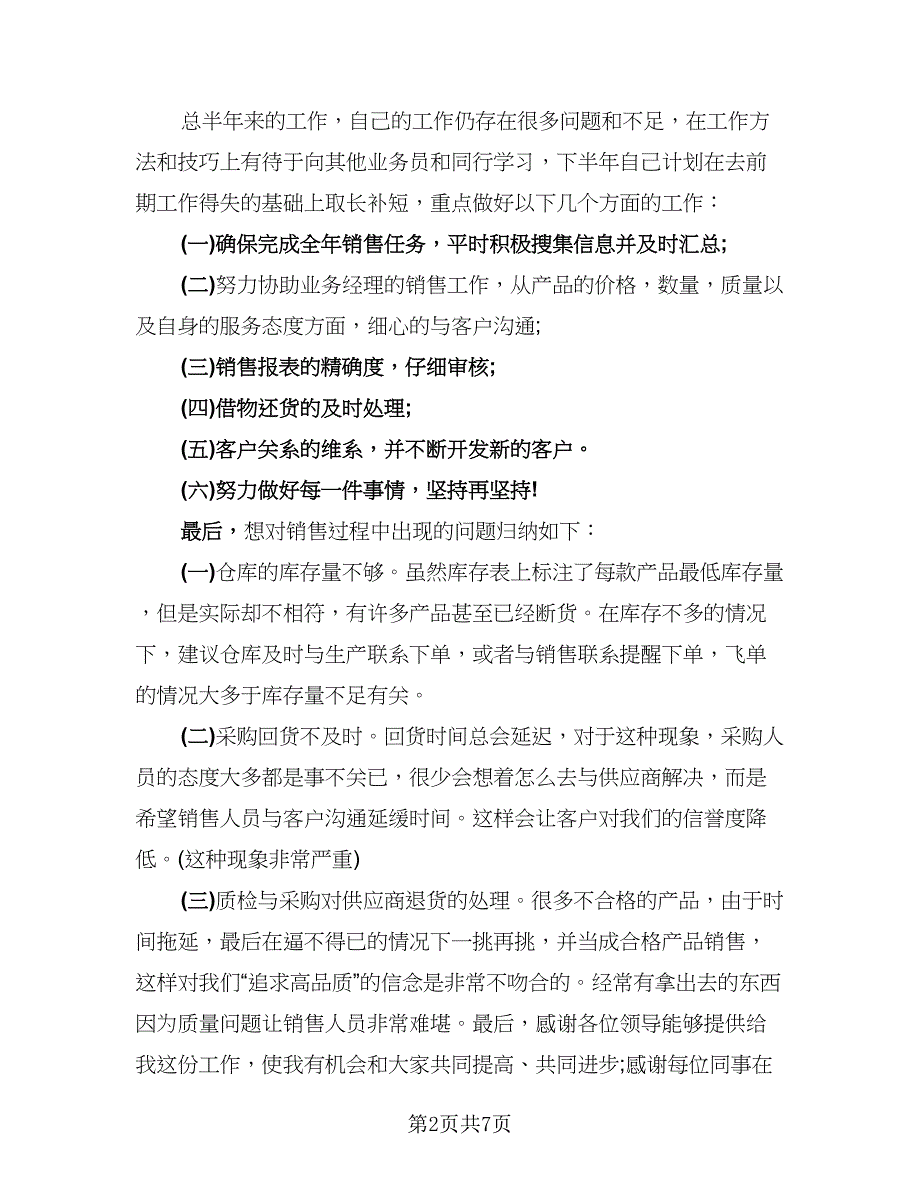 总半年来的工作，自己的工作仍存在很多问题和不足，在工作方法和技巧上有待于向其他业务员和同行学习，下半年自己计划在去前期工作得失的基础上取长补短，重点做好以下几个方面的工作：

(一)确保完成全年销售任务，平时积极搜集信息并及时汇总;

(二)努力协助业务经理的销售工作，从产品的价格，数量，质量以及自身的服务态度方面，细心的与客户沟通;

(三)销售报表的精确度，仔细审核;

(四)借物还货的及时处理;

(五)客户关系的维系，并不断开发新的客户。

(六)努力做好每一件事情，坚持再坚持!

最后，想对销售过程中出现的问题归纳如下：

(一)仓库的库存量不够。虽然库存表上标注了每款产品最低库存量，但是实际却不相符，有许多产品甚至已经断货。在库存不多的情况下，建议仓库及时与生产联系下单，或者与销售联系提醒下单，飞单的情况大多于库存量不足有关。

(二)采购回货不及时。回货时间总会延迟，对于这种现象，采购人员的态度大多都是事不关已，很少会想着怎么去与供应商解决，而是希望销售人员与客户沟通延缓时间。这样会让客户对我们的信誉度降低。(这种现象非常严重)

(三)质检与采购对供应商退货的处理。很多不合格的产品，由于时间拖延，最后在逼不得已的情况下一挑再挑，并当成合格产品销售，这样对我们“追求高品质”的信念是非常不吻合的。经常有拿出去的东西因为质量问题让销售人员非常难堪。最后，感谢各位领导能够提供给我这份工作，使我有机会和大家共同提高、共同进步;感谢每位同事在

第2页共7页